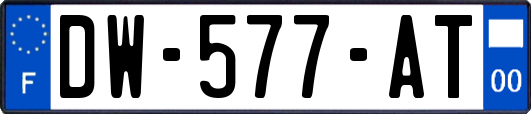 F
DW-577-AT
00